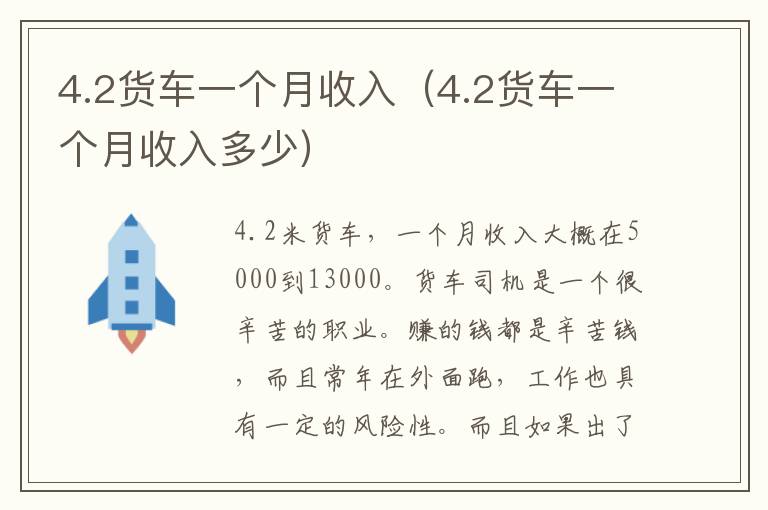 4.2货车一个月收入（4.2货车一个月收入多少）

4.2米货车，一个月收入大概在5000到13000。货车司机是一个很辛苦的职业。赚的钱都是辛苦钱，而且常年在外面跑，工作也具有一定的风险性。而且如果出了